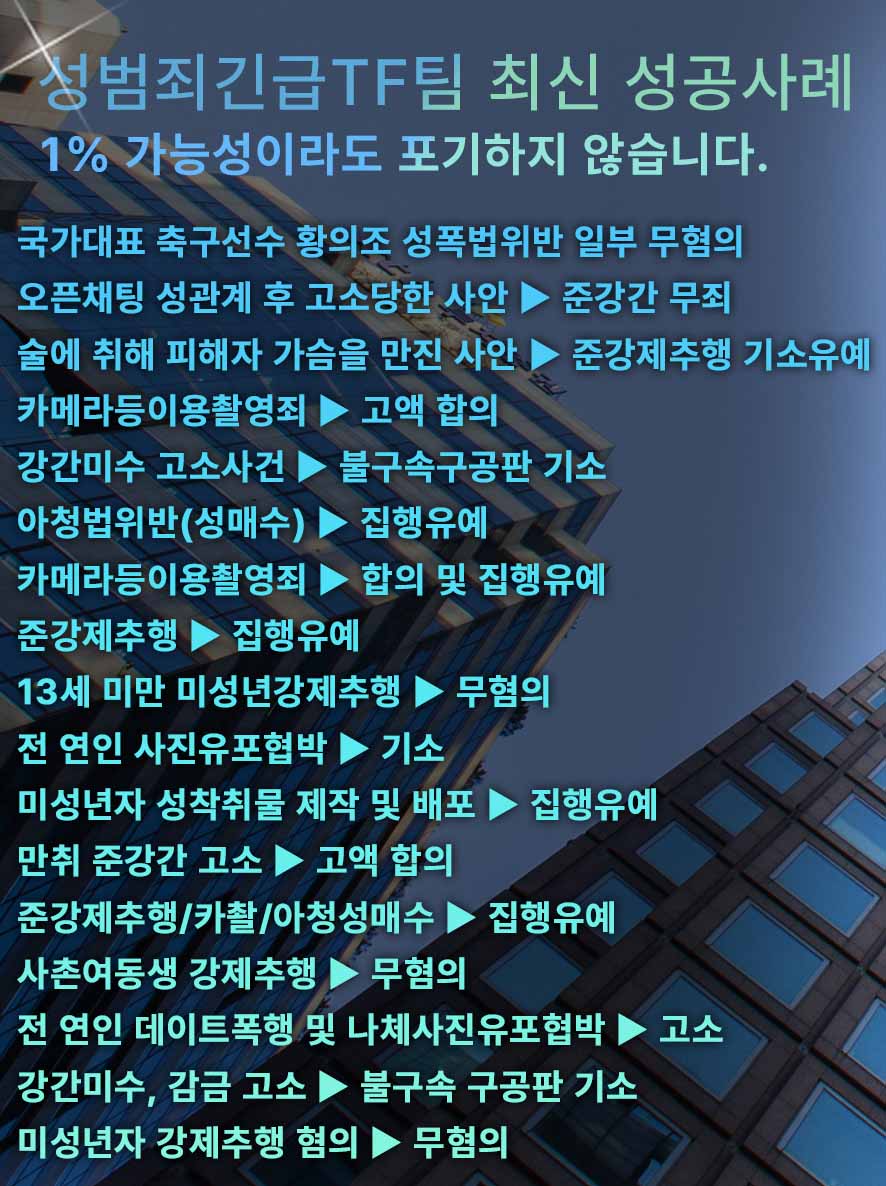 성범죄긴급TF팀 최신 성공사례
1% 가능성이라도 포기하지 않습니다.

국가대표 축구선수 황의조 성폭법위반 일부 무혐의
오픈채팅 성관계 후 고소당한 사안 ▶ 준강간 무죄
술에 취해 피해자 가슴을 만진 사안 ▶ 준강제추행 기소유예
카메라등이용촬영죄 ▶ 고액 합의
강간미수 고소사건 ▶ 불구속구공판 기소
아청법위반(성매수) ▶ 집행유예
카메라등이용촬영죄 ▶ 합의 및 집행유예
준강제추행 ▶ 집행유예
13세 미만 미성년강제추행 ▶ 무혐의
전 연인 사진유포협박 ▶ 기소
미성년자 성착취물 제작 및 배포 ▶ 집행유예
만취 준강간 고소 ▶ 고액 합의
준강제추행/카촬/아청성매수 ▶ 집행유예
사촌여동생 강제추행 ▶ 무혐의
전 연인 데이트폭행 및 나체사진유포협박 ▶ 고소
강간미수, 감금 고소 ▶ 불구속 구공판 기소
미성년자 강제추행 혐의 ▶ 무혐의